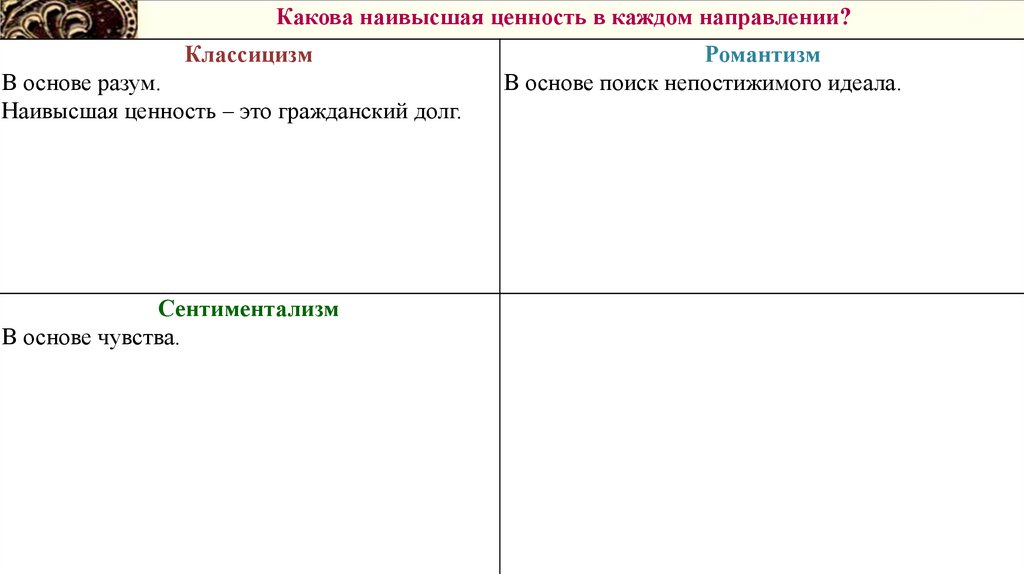 Какова наивысшая ценность в каждом направлении?

| Классицизм<br>В основе разум.<br>Наивысшая ценность – это гражданский долг. | Романтизм<br>В основе поиск непостижимого идеала. |
|---|---|
| Сентиментализм<br>В основе чувства. | |